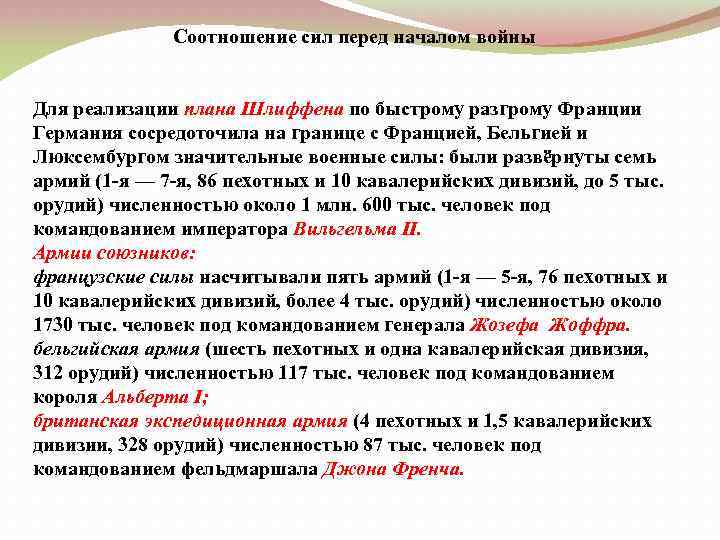 Соотношение сил перед началом войны

Для реализации плана Шлиффена по быстрому разгрому Франции Германия сосредоточила на границе с Францией, Бельгией и Люксембургом значительные военные силы: были развёрнуты семь армий (1-я — 7-я, 86 пехотных и 10 кавалерийских дивизий, до 5 тыс. орудий) численностью около 1 млн. 600 тыс. человек под командованием императора Вильгельма II.
Армии союзников:
французские силы насчитывали пять армий (1-я — 5-я, 76 пехотных и 10 кавалерийских дивизий, более 4 тыс. орудий) численностью около 1730 тыс. человек под командованием генерала Жозефа Жоффра.
бельгийская армия (шесть пехотных и одна кавалерийская дивизия, 312 орудий) численностью 117 тыс. человек под командованием короля Альберта I;
британская экспедиционная армия (4 пехотных и 1,5 кавалерийских дивизии, 328 орудий) численностью 87 тыс. человек под командованием фельдмаршала Джона Френча.